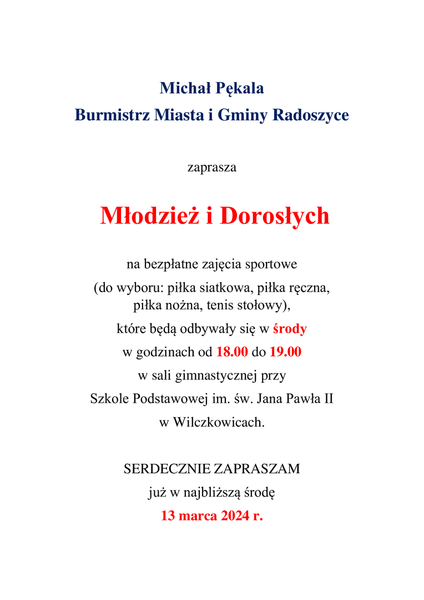 Michał Pękala
Burmistrz Miasta i Gminy Radoszyce

zaprasza

Młodzież i Dorosłych

na bezpłatne zajęcia sportowe
(do wyboru: piłka siatkowa, piłka ręczna, piłka nożna, tenis stołowy),
które będą odbywały się w środy
w godzinach od 18.00 do 19.00
w sali gimnastycznej przy
Szkole Podstawowej im. św. Jana Pawła II
w Wilczkowicach.

SERDECZNIE ZAPRASZAM
już w najbliższą środę
13 marca 2024 r.